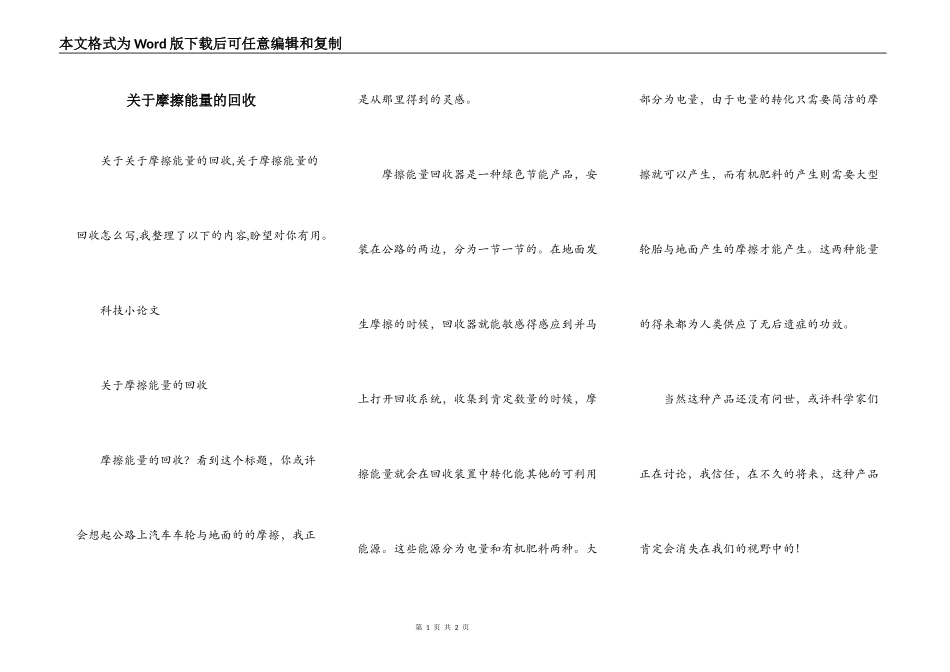 本文格式为Word版下载后可任意编辑和复制

关于摩擦能量的回收

关于关于摩擦能量的回收,关于摩擦能量的回收怎么写,我整理了以下的内容,盼望对你有用。

科技小论文

关于摩擦能量的回收

摩擦能量的回收？看到这个标题，你或许会想起公路上汽车车轮与地面的的摩擦，我正是从那里得到的灵感。

摩擦能量回收器是一种绿色节能产品，安装在公路的两边，分为一节一节的。在地面发生摩擦的时候，回收器就能敏感得感应到并马上打开回收系统，收集到肯定数量的时候，摩擦能量就会在回收装置中转化能其他的可利用能源。这些能源分为电量和有机肥料两种。大部分为电量，由于电量的转化只需要简洁的摩擦就可以产生，而有机肥料的产生则需要大型轮胎与地面产生的摩擦才能产生。这两种能量的得来都为人类供应了无后遗症的功效。

当然这种产品还没有问世，或许科学家们正在讨论，我信任，在不久的将来，这种产品肯定会消失在我们的视野中的！

第 1 页 共 2 页